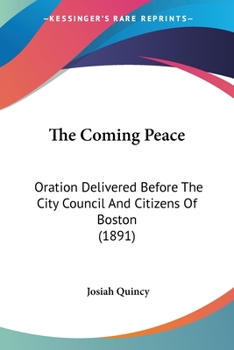 —KESSINGER'S RARE REPRINTS—

The Coming Peace

Oration Delivered Before The City Council And Citizens Of Boston (1891)

Josiah Quincy